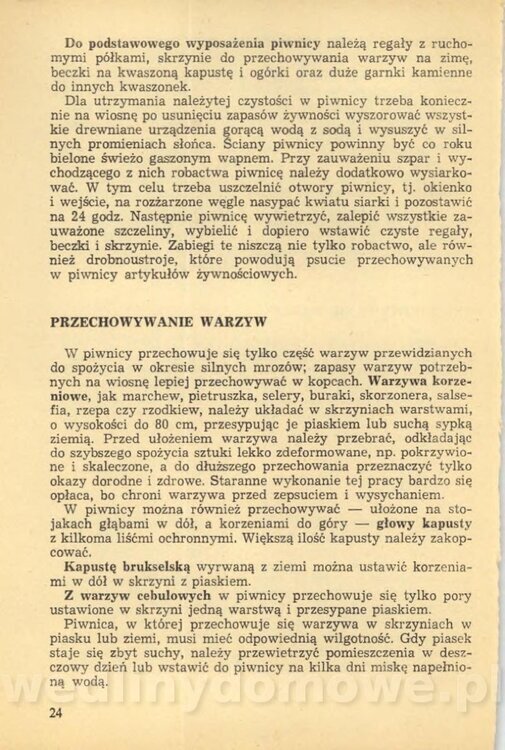 Do podstawowego wyposażenia piwnicy należą regały z ruchomymi półkami, skrzynie do przechowywania warzyw na zimę, beczki na kwaszoną kapustę i ogórki oraz duże garnki kamienne do innych kwaszonek.

Dla utrzymania należytej czystości w piwnicy trzeba koniecznie na wiosnę po usunięciu zapasów żywności wyszorować wszystkie drewniane urządzenia gorącą wodą z sodą i wysuszyć w silnych promieniach słońca. Ściany piwnicy powinny być co roku bielone świeżo gaszonym wapnem. Przy zauważeniu szpar i wychodzącego z nich robactwa piwnicę należy dodatkowo wysiarkować. W tym celu trzeba uszczelnić otwory piwnicy, tj. okienko i wejście, na rozżarzone węgle nasypać kwiatu siarki i pozostawić na 24 godz. Następnie piwnicę wywietrzyć, zalepić wszystkie zauważone szczeliny, wybielić i dopiero wstawić czyste regały, beczki i skrzynie. Zabiegi te niszczą nie tylko robactwo, ale również drobnoustroje, które powodują psucie przechowywanych w piwnicy artykułów żywnościowych.

PRZECHOWYWANIE WARZYW

W piwnicy przechowuje się tylko część warzyw przewidzianych do spożycia w okresie silnych mrozów; zapasy warzyw potrzebnych na wiosnę lepiej przechowywać w kopcach. Warzywa korzeniowe, jak marchew, pietruszka, selery, buraki, skorzonera, salsefia, rzepa czy rzodkiew, należy układać w skrzyniach warstwami, o wysokości do 80 cm, przesypując je piaskiem lub suchą sypką ziemią. Przed ułożeniem warzywa należy przebrać, odkładając do szybszego spożycia sztuki lekko zdeformowane, np. pokrzywione i skaleczone, a do dłuższego przechowania przeznaczyć tylko okazy dorodne i zdrowe. Staranne wykonanie tej pracy bardzo się opłaca, bo chroni warzywa przed zepsuciem i wysychaniem.

W piwnicy można również przechowywać — ułożone na stojakach głąbami w dół, a korzeniami do góry — głowy kapusty z kilkoma liśćmi ochronnymi. Większą ilość kapusty należy zakopcować.

Kapustę brukselską wyrwaną z ziemi można ustawić korzeniami w dół w skrzyni z piaskiem.

Z warzyw cebulowych w piwnicy przechowuje się tylko pory ustawione w skrzyni jedną warstwą i przesypane piaskiem.

Piwnica, w której przechowuje się warzywa w skrzyniach w piasku lub ziemi, musi mieć odpowiednią wilgotność. Gdy piasek staje się zbyt suchy, należy przewietrzyć pomieszczenia w deszczowy dzień lub wstawić do piwnicy na kilka dni miskę napełnioną wodą.

24